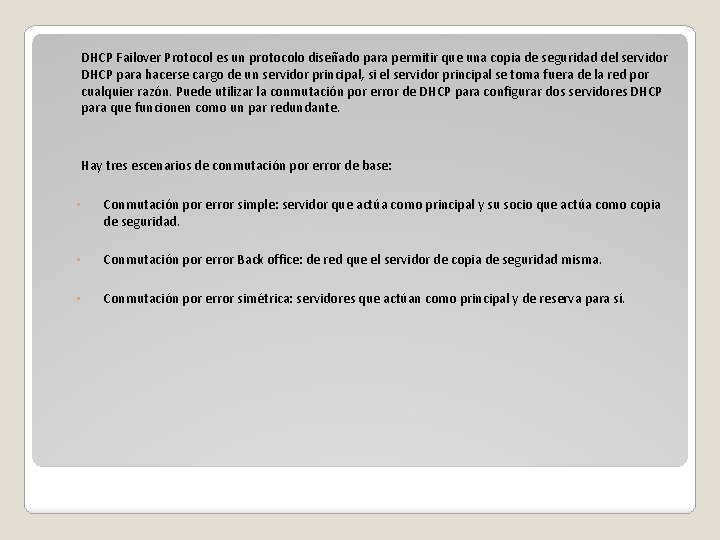 DHCP Failover Protocol es un protocolo diseñado para permitir que una copia de seguridad del servidor DHCP para hacerse cargo de un servidor principal, si el servidor principal se toma fuera de la red por cualquier razón. Puede utilizar la conmutación por error de DHCP para configurar dos servidores DHCP para que funcionen como un par redundante.

Hay tres escenarios de conmutación por error de base:

◦ Conmutación por error simple: servidor que actúa como principal y su socio que actúa como copia de seguridad.

◦ Conmutación por error Back office: de red que el servidor de copia de seguridad misma.

◦ Conmutación por error simétrica: servidores que actúan como principal y de reserva para sí.